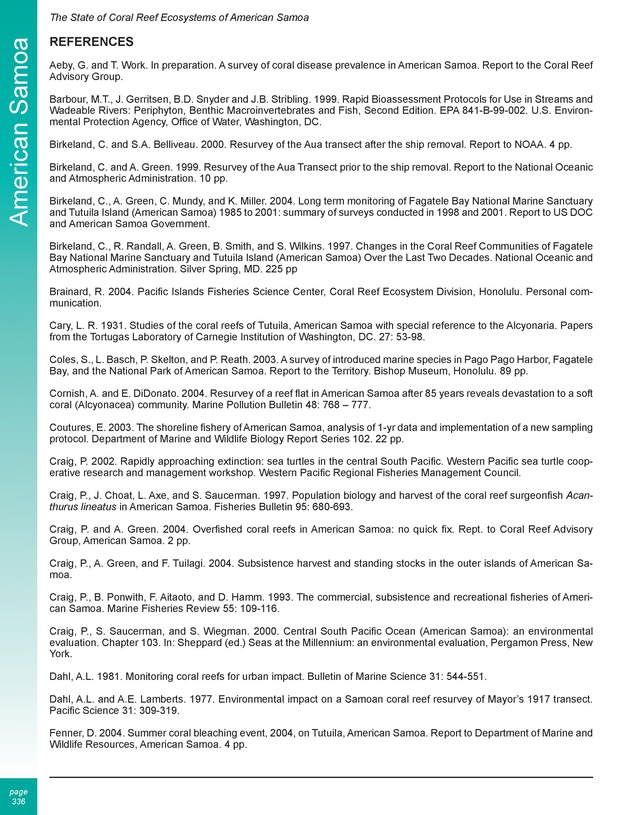 The State of Coral Reef Ecosystems of American Samoa

American Samoa

REFERENCES

Aeby, G. and T. Work. In preparation. A survey of coral disease prevalence in American Samoa. Report to the Coral Reef Advisory Group.

Barbour, M.T., J. Gerritsen, B.D. Snyder and J.B. Stribling. 1999. Rapid Bioassessment Protocols for Use in Streams and Wadeable Rivers: Periphyton, Benthic Macroinvertebrates and Fish, Second Edition. EPA 841-B-99-002. U.S. Environmental Protection Agency, Office of Water, Washington, DC.

Birkeland, C. and S.A. Belliveau. 2000. Resurvey of the Aua transect after the ship removal. Report to NOAA. 4 pp.

Birkeland, C. and A. Green. 1999. Resurvey of the Aua Transect prior to the ship removal. Report to the National Oceanic and Atmospheric Administration. 10 pp.

Birkeland, C., A. Green, C. Mundy, and K. Miller. 2004. Long term monitoring of Fagatele Bay National Marine Sanctuary and Tutuila Island (American Samoa) 1985 to 2001: summary of surveys conducted in 1998 and 2001. Report to US DOC and American Samoa Government.

Birkeland, C., R. Randall, A. Green, B. Smith, and S. Wilkins. 1997. Changes in the Coral Reef Communities of Fagatele Bay National Marine Sanctuary and Tutuila Island (American Samoa) Over the Last Two Decades. National Oceanic and Atmospheric Administration. Silver Spring, MD. 225 pp

Brainard, R. 2004. Pacific Islands Fisheries Science Center, Coral Reef Ecosystem Division, Honolulu. Personal communication.

Cary, L. R. 1931. Studies of the coral reefs of Tutuila, American Samoa with special reference to the Alcyonaria. Papers from the Tortugas Laboratory of Carnegie Institution of Washington, DC. 27: 53-98.

Coles, S., L. Basch, P. Skelton, and P. Reath. 2003. A survey of introduced marine species in Pago Pago Harbor, Fagatele Bay, and the National Park of American Samoa. Report to the Territory. Bishop Museum, Honolulu. 89 pp.

Cornish, A. and E. DiDonato. 2004. Resurvey of a reef flat in American Samoa after 85 years reveals devastation to a soft coral (Alcyonacea) community. Marine Pollution Bulletin 48: 768 – 777.

Coutures, E. 2003. The shoreline fishery of American Samoa, analysis of 1-yr data and implementation of a new sampling protocol. Department of Marine and Wildlife Biology Report Series 102. 22 pp.

Craig, P. 2002. Rapidly approaching extinction: sea turtles in the central South Pacific. Western Pacific sea turtle cooperative research and management workshop. Western Pacific Regional Fisheries Management Council.

Craig, P., J. Choat, L. Axe, and S. Saucerman. 1997. Population biology and harvest of the coral reef surgeonfish Acanthurus lineatus in American Samoa. Fisheries Bulletin 95: 680-693.

Craig, P. and A. Green. 2004. Overfished coral reefs in American Samoa: no quick fix. Rept. to Coral Reef Advisory Group, American Samoa. 2 pp.

Craig, P., A. Green, and F. Tuilagi. 2004. Subsistence harvest and standing stocks in the outer islands of American Samoa.

Craig, P., B. Ponwith, F. Aitaoto, and D. Hamm. 1993. The commercial, subsistence and recreational fisheries of American Samoa. Marine Fisheries Review 55: 109-116.

Craig, P., S. Saucerman, and S. Wiegman. 2000. Central South Pacific Ocean (American Samoa): an environmental evaluation. Chapter 103. In: Sheppard (ed.) Seas at the Millennium: an environmental evaluation, Pergamon Press, New York.

Dahl, A.L. 1981. Monitoring coral reefs for urban impact. Bulletin of Marine Science 31: 544-551.

Dahl, A.L. and A.E. Lamberts. 1977. Environmental impact on a Samoan coral reef resurvey of Mayor's 1917 transect. Pacific Science 31: 309-319.

Fenner, D. 2004. Summer coral bleaching event, 2004, on Tutuila, American Samoa. Report to Department of Marine and Wildlife Resources, American Samoa. 4 pp.

page 336